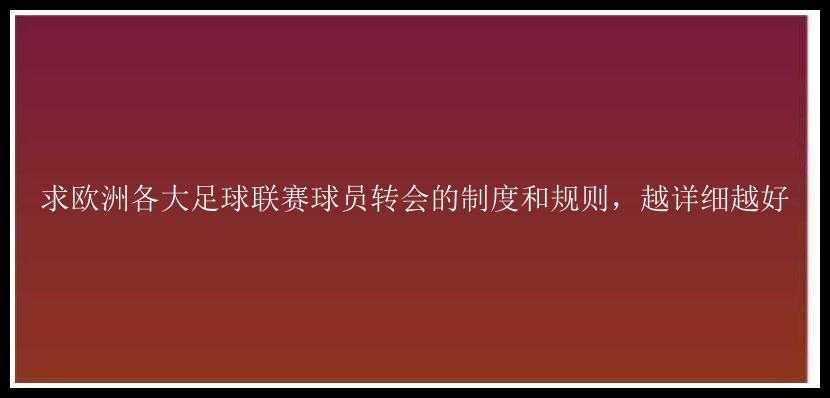 求欧洲各大足球联赛球员转会的制度和规则，越详细越好